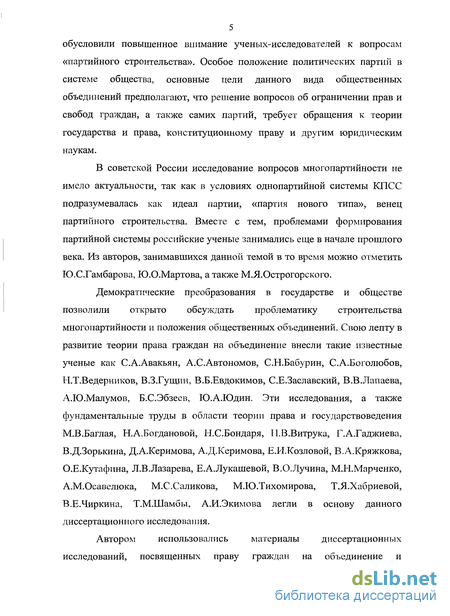 5

обусловили повышенное внимание ученых-исследователей к вопросам «партийного строительства». Особое положение политических партий в системе общества, основные цели данного вида общественных объединений предполагают, что решение вопросов об ограничении прав и свобод граждан, а также самих партий, требует обращения к теории государства и права, конституционному праву и другим юридическим наукам.

В советской России исследование вопросов многопартийности не имело актуальности, так как в условиях однопартийной системы КПСС подразумевалась как идеал партии, «партия нового типа», венец партийного строительства. Вместе с тем, проблемами формирования партийной системы российские ученые занимались еще в начале прошлого века. Из авторов, занимавшихся данной темой в то время можно отметить Ю.С.Гамбарова, Ю.О.Мартова, а также М.Я.Острогорского.

Демократические преобразования в государстве и обществе позволили открыто обсуждать проблематику строительства многопартийности и положения общественных объединений. Свою лепту в развитие теории права граждан на объединение внесли такие известные ученые как С.А.Авакьян, А.С.Автономов, С.Н.Бабурин, С.А.Боголюбов, Н.Т.Ведерников, В.З.Гущин, В.Б.Евдокимов, С.Е.Заславский, В.В.Лапаева, А.Ю.Малумов, Б.С.Эбзеев, Ю.А.Юдин. Эти исследования, а также фундаментальные труды в области теории права и государствоведения М.В.Баглая, Н.А.Богдановой, Н.С.Бондаря, Н.В.Витрука, Г.А.Гаджиева, В.Д.Зорькина, Д.А.Керимова, А.Д.Керимова, Е.И.Козловой, В.А.Кряжкова, О.Е.Кутафина, Л.В.Лазарева, Е.А.Лукашевой, В.О.Лучина, М.Н.Марченко, А.М.Осавелюка, М.С.Саликова, М.Ю.Тихомирова, Т.Я.Хабриевой, В.Е.Чиркина, Т.М.Шамбы, А.И.Экимова легли в основу данного диссертационного исследования.

Автором использовались материалы диссертационных исследований, посвященных праву граждан на объединение и

dsLib.net
библиотека диссертаций